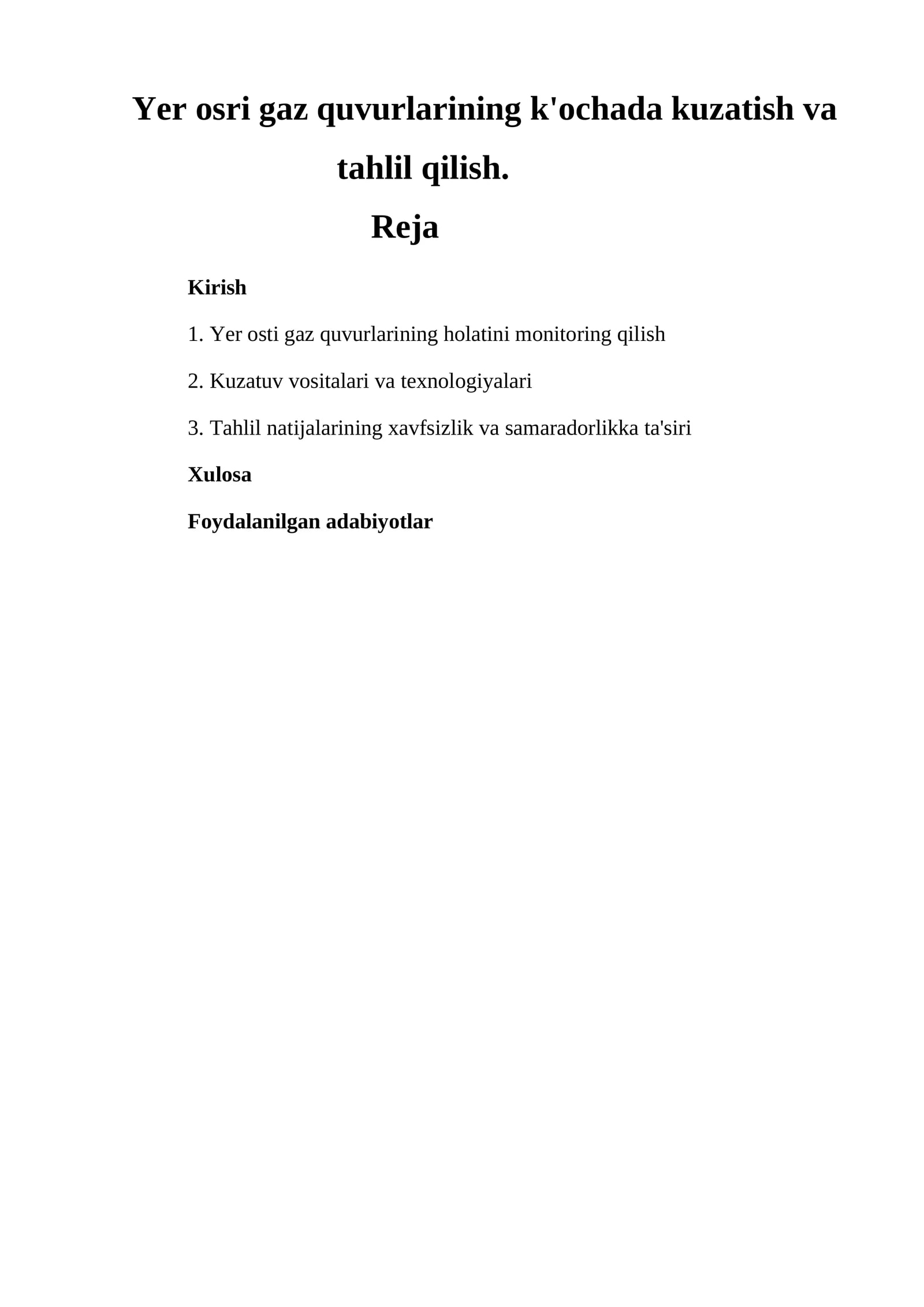 Yer osri gaz quvurlarining k'ochada kuzatish va tahlil qilish.

Reja

Kirish

1. Yer osti gaz quvurlarining holatini monitoring qilish

2. Kuzatuv vositalari va texnologiyalari

3. Tahlil natijalarining xavfsizlik va samaradorlikka ta'siri

Xulosa

Foydalanilgan adabiyotlar